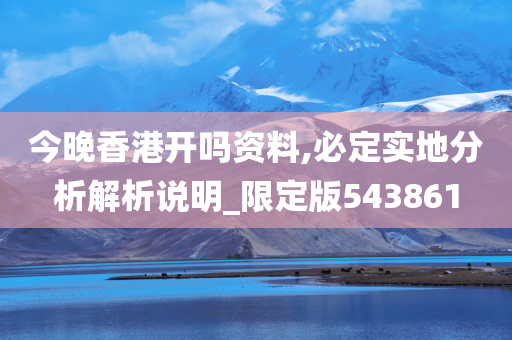 今晚香港开吗资料,必定实地分析解析说明_限定版543861